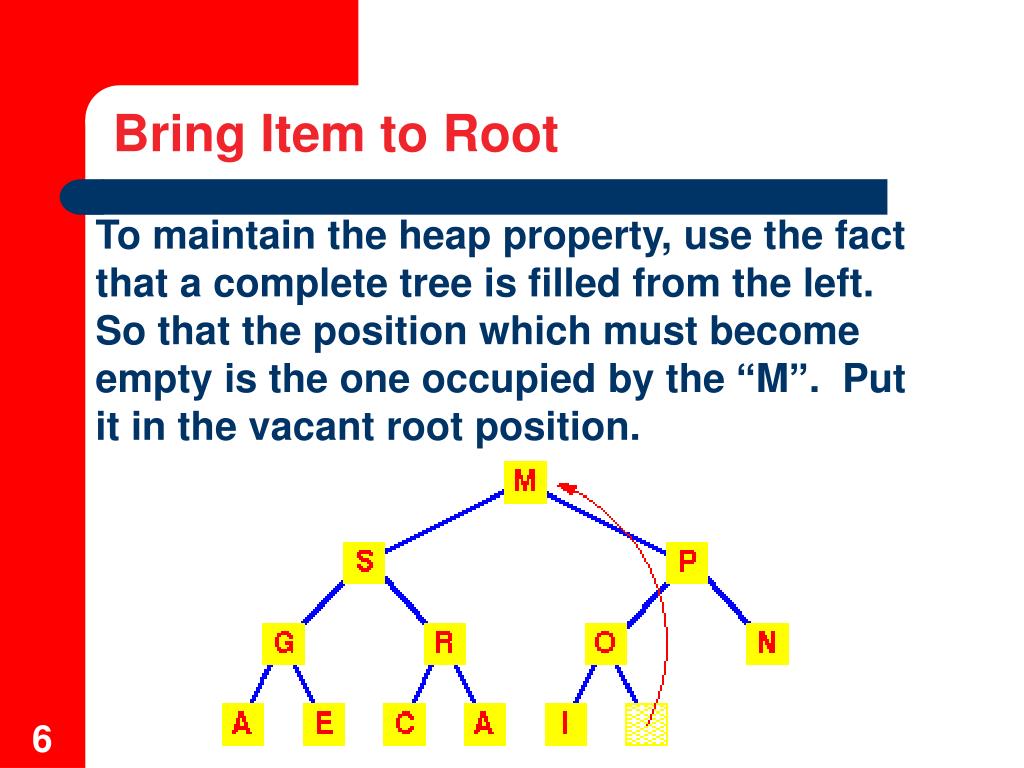 Bring Item to Root

To maintain the heap property, use the fact that a complete tree is filled from the left. So that the position which must become empty is the one occupied by the “M”.  Put it in the vacant root position.

M

S

P

G

R

O

N

A

E

C

A

I

6